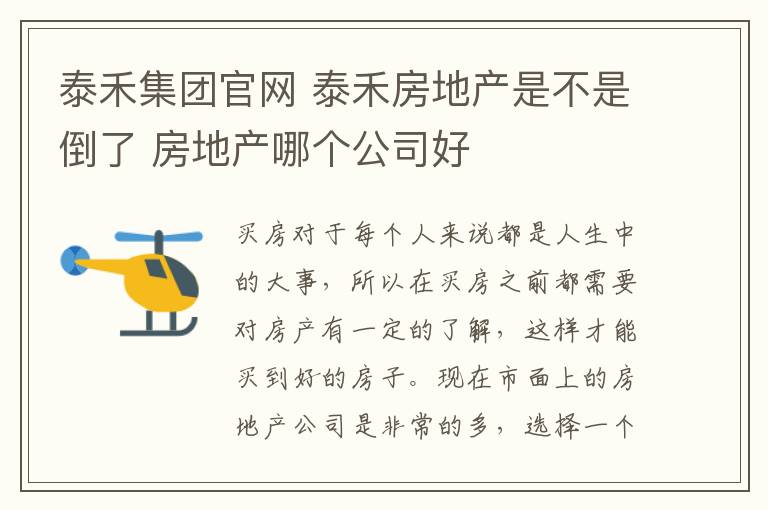 泰禾集团官网 泰禾房地产是不是倒了 房地产哪个公司好

买房对于每个人来说都是人生中的大事，所以在买房之前都需要对房产有一定的了解，这样才能买到好的房子。现在市面上的房地产公司是非常的多，选择一个